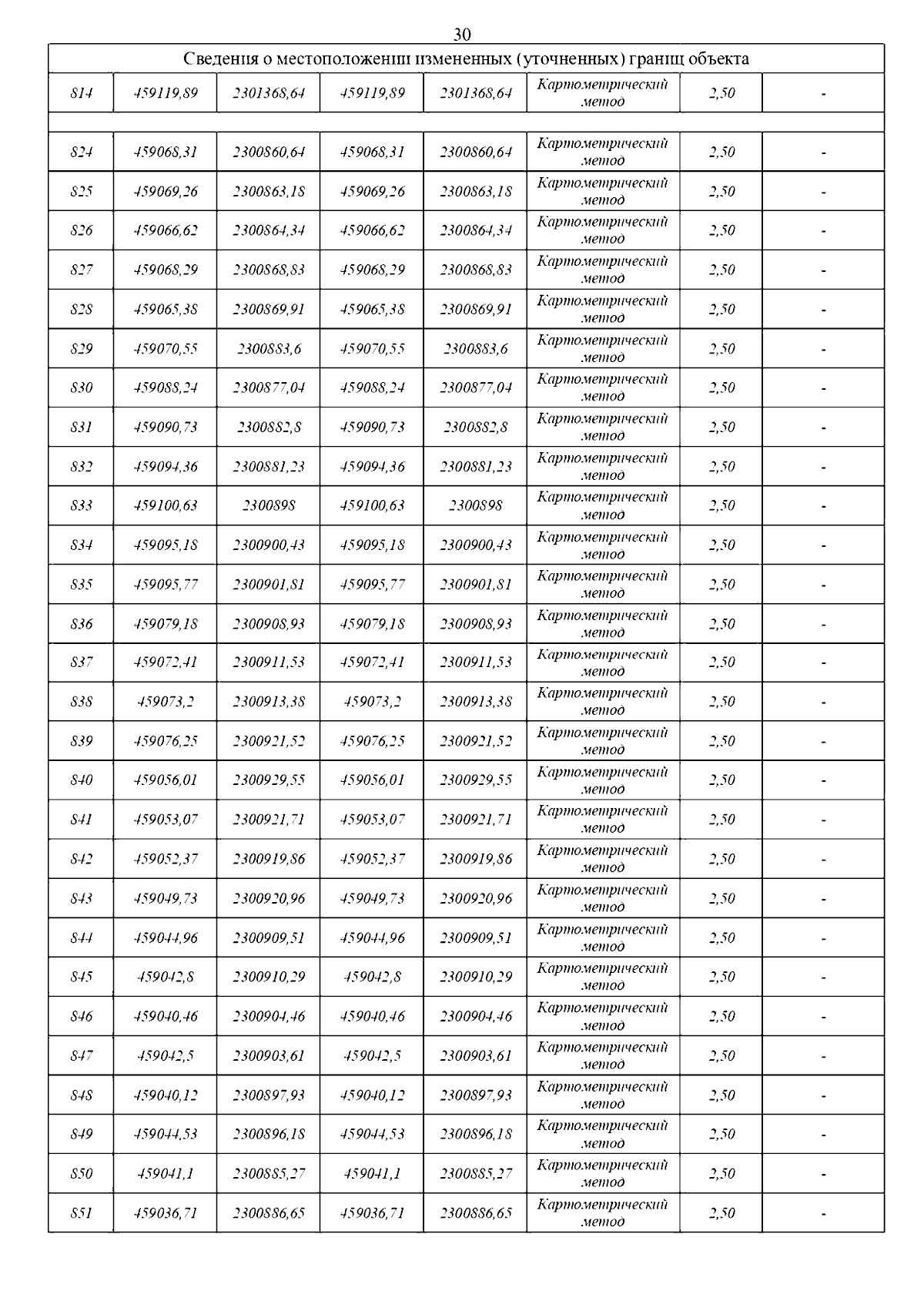 30

| Сведения о местоположении измененных (уточненных) границ объекта | | | | | | | |
|---|---|---|---|---|---|---|---|
| 814 | 459119,89 | 2301368,64 | 459119,89 | 2301368,64 | Картометрический метод | 2,50 | - |
| | | | | | | | |
| 824 | 459068,31 | 2300860,64 | 459068,31 | 2300860,64 | Картометрический метод | 2,50 | - |
| 825 | 459069,26 | 2300863,18 | 459069,26 | 2300863,18 | Картометрический метод | 2,50 | - |
| 826 | 459066,62 | 2300864,34 | 459066,62 | 2300864,34 | Картометрический метод | 2,50 | - |
| 827 | 459068,29 | 2300868,83 | 459068,29 | 2300868,83 | Картометрический метод | 2,50 | - |
| 828 | 459065,38 | 2300869,91 | 459065,38 | 2300869,91 | Картометрический метод | 2,50 | - |
| 829 | 459070,55 | 2300883,6 | 459070,55 | 2300883,6 | Картометрический метод | 2,50 | - |
| 830 | 459088,24 | 2300877,04 | 459088,24 | 2300877,04 | Картометрический метод | 2,50 | - |
| 831 | 459090,73 | 2300882,8 | 459090,73 | 2300882,8 | Картометрический метод | 2,50 | - |
| 832 | 459094,36 | 2300881,23 | 459094,36 | 2300881,23 | Картометрический метод | 2,50 | - |
| 833 | 459100,63 | 2300898 | 459100,63 | 2300898 | Картометрический метод | 2,50 | - |
| 834 | 459095,18 | 2300900,43 | 459095,18 | 2300900,43 | Картометрический метод | 2,50 | - |
| 835 | 459095,77 | 2300901,81 | 459095,77 | 2300901,81 | Картометрический метод | 2,50 | - |
| 836 | 459079,18 | 2300908,93 | 459079,18 | 2300908,93 | Картометрический метод | 2,50 | - |
| 837 | 459072,41 | 2300911,53 | 459072,41 | 2300911,53 | Картометрический метод | 2,50 | - |
| 838 | 459073,2 | 2300913,38 | 459073,2 | 2300913,38 | Картометрический метод | 2,50 | - |
| 839 | 459076,25 | 2300921,52 | 459076,25 | 2300921,52 | Картометрический метод | 2,50 | - |
| 840 | 459056,01 | 2300929,55 | 459056,01 | 2300929,55 | Картометрический метод | 2,50 | - |
| 841 | 459053,07 | 2300921,71 | 459053,07 | 2300921,71 | Картометрический метод | 2,50 | - |
| 842 | 459052,37 | 2300919,86 | 459052,37 | 2300919,86 | Картометрический метод | 2,50 | - |
| 843 | 459049,73 | 2300920,96 | 459049,73 | 2300920,96 | Картометрический метод | 2,50 | - |
| 844 | 459044,96 | 2300909,51 | 459044,96 | 2300909,51 | Картометрический метод | 2,50 | - |
| 845 | 459042,8 | 2300910,29 | 459042,8 | 2300910,29 | Картометрический метод | 2,50 | - |
| 846 | 459040,46 | 2300904,46 | 459040,46 | 2300904,46 | Картометрический метод | 2,50 | - |
| 847 | 459042,5 | 2300903,61 | 459042,5 | 2300903,61 | Картометрический метод | 2,50 | - |
| 848 | 459040,12 | 2300897,93 | 459040,12 | 2300897,93 | Картометрический метод | 2,50 | - |
| 849 | 459044,53 | 2300896,18 | 459044,53 | 2300896,18 | Картометрический метод | 2,50 | - |
| 850 | 459041,1 | 2300885,27 | 459041,1 | 2300885,27 | Картометрический метод | 2,50 | - |
| 851 | 459036,71 | 2300886,65 | 459036,71 | 2300886,65 | Картометрический метод | 2,50 | - |